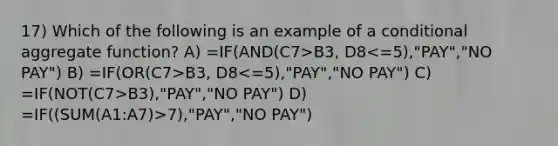 17) Which of the following is an example of a conditional aggregate function? A) =IF(AND(C7>B3, D8<=5),"PAY","NO PAY") B) =IF(OR(C7>B3, D8<=5),"PAY","NO PAY") C) =IF(NOT(C7>B3),"PAY","NO PAY") D) =IF((SUM(A1:A7)>7),"PAY","NO PAY")